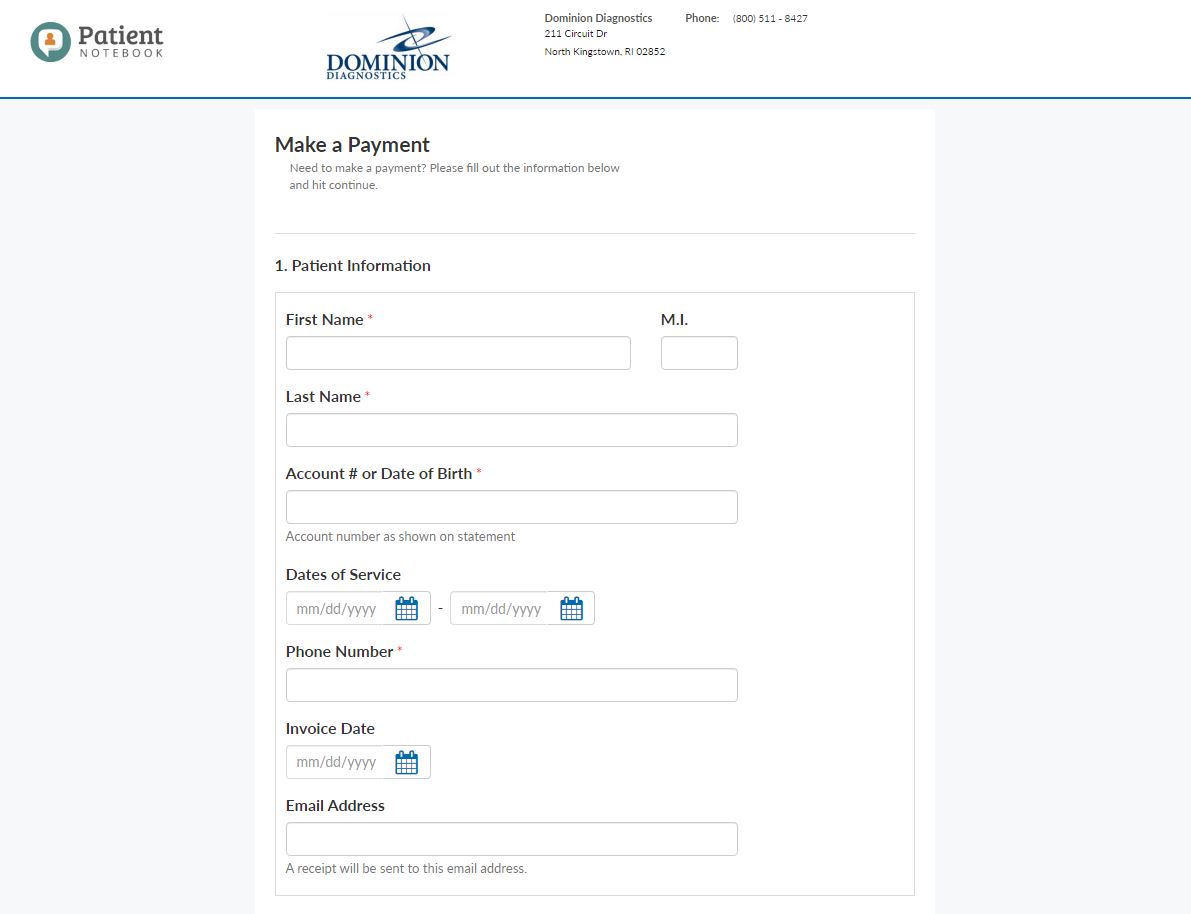 Patient NOTEBOOK

DOMINION DIAGNOSTICS

Dominion Diagnostics
211 Circuit Dr
North Kingstown, RI 02852

Phone: (800) 511 - 8427

Make a Payment

Need to make a payment? Please fill out the information below and hit continue.

1. Patient Information

First Name *

M.I.

Last Name *

Account # or Date of Birth *

Account number as shown on statement

Dates of Service

mm/dd/yyyy - mm/dd/yyyy

Phone Number *

Invoice Date

mm/dd/yyyy

Email Address

A receipt will be sent to this email address.